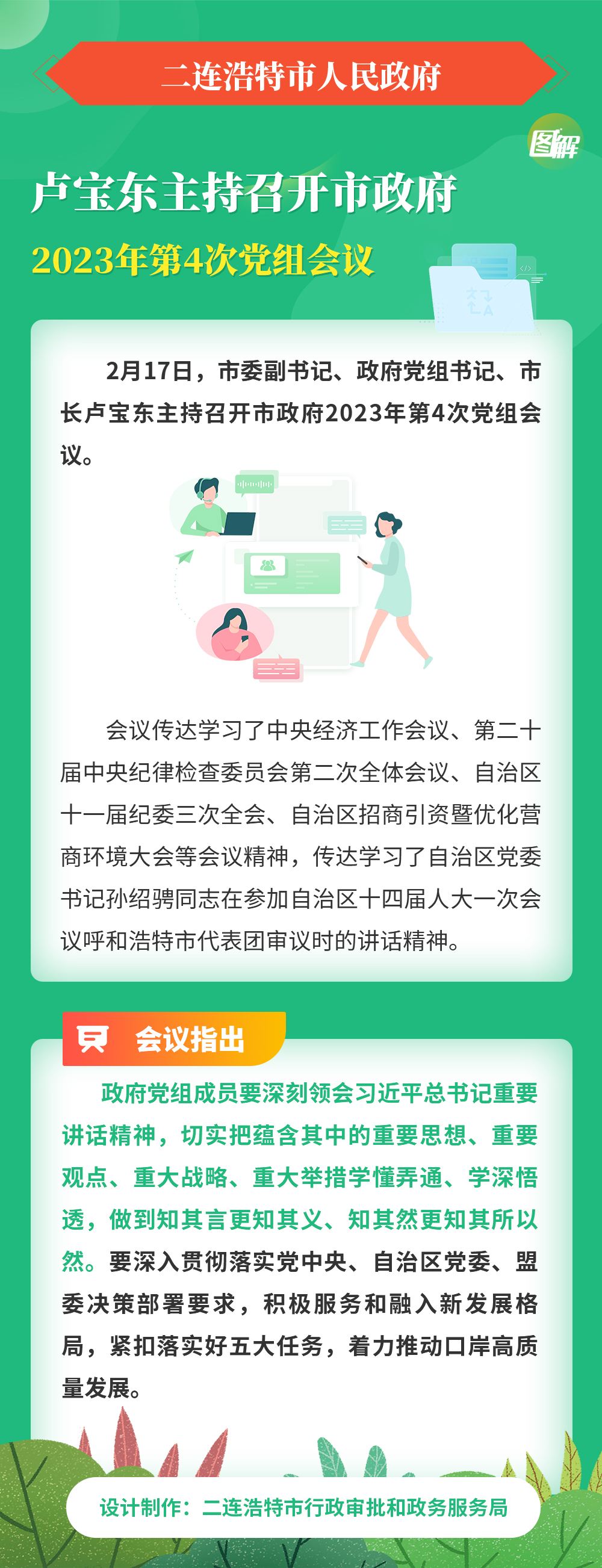 二连浩特市人民政府

图解

卢宝东主持召开市政府

2023年第4次党组会议

2月17日，市委副书记、政府党组书记、市长卢宝东主持召开市政府2023年第4次党组会议。

会议传达学习了中央经济工作会议、第二十届中央纪律检查委员会第二次全体会议、自治区十一届纪委三次全会、自治区招商引资暨优化营商环境大会等会议精神，传达学习了自治区党委书记孙绍骋同志在参加自治区十四届人大一次会议呼和浩特市代表团审议时的讲话精神。

会议指出

政府党组成员要深刻领会习近平总书记重要讲话精神，切实把蕴含其中的重要思想、重要观点、重大战略、重大举措学懂弄通、学深悟透，做到知其言更知其义、知其然更知其所以然。要深入贯彻落实党中央、自治区党委、盟委决策部署要求，积极服务和融入新发展格局，紧扣落实好五大任务，着力推动口岸高质量发展。

设计制作：二连浩特市行政审批和政务服务局